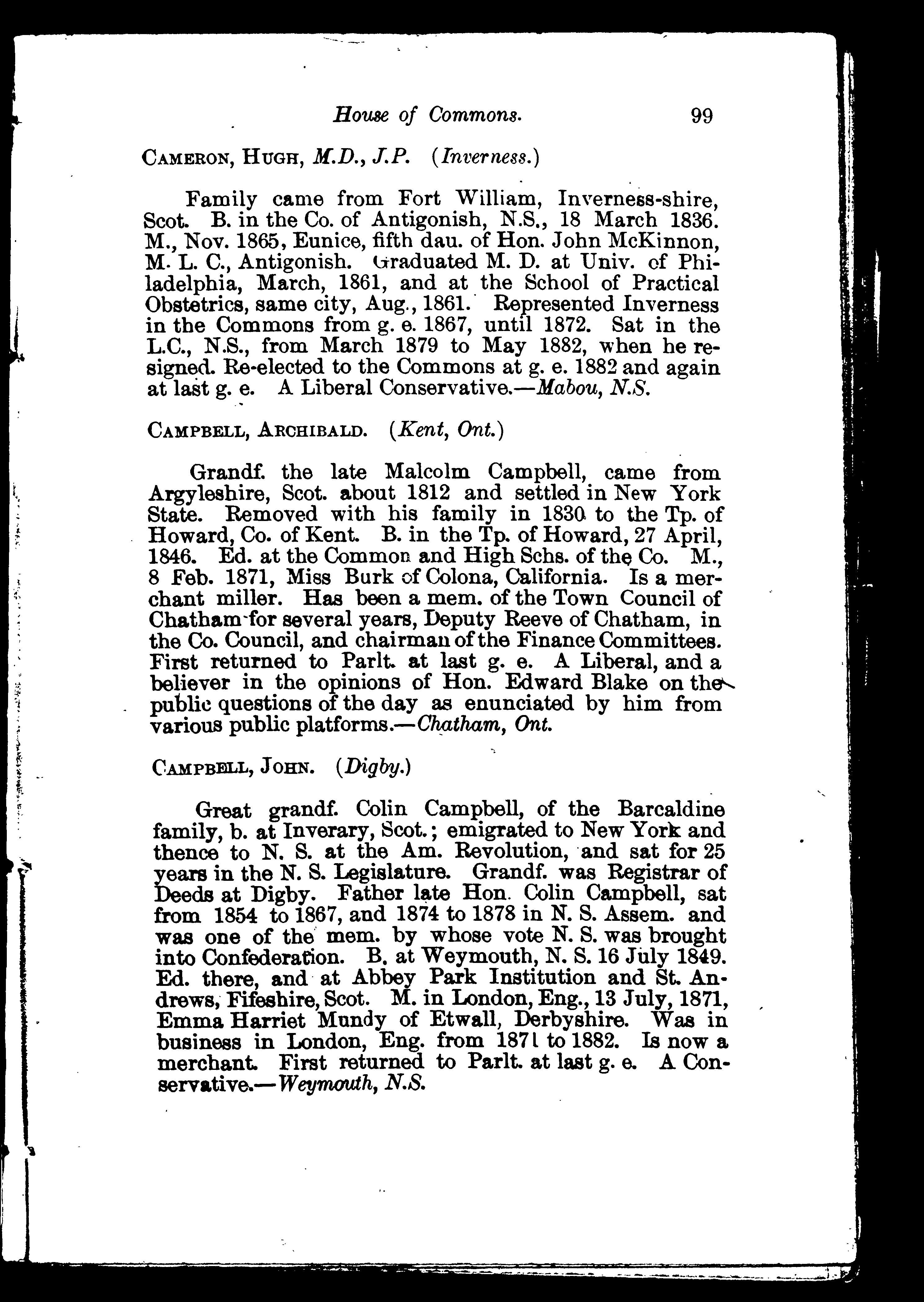 House of Commons. 99

CAMERON, HUGH, M.D., J.P. (Inverness.)

Family came from Fort William, Inverness-shire, Scot. B. in the Co. of Antigonish, N.S., 18 March 1836. M., Nov. 1865, Eunice, fifth dau. of Hon. John McKinnon, M. L. C., Antigonish. Graduated M. D. at Univ. of Philadelphia, March, 1861, and at the School of Practical Obstetrics, same city, Aug., 1861. Represented Inverness in the Commons from g. e. 1867, until 1872. Sat in the L.C., N.S., from March 1879 to May 1882, when he resigned. Re-elected to the Commons at g. e. 1882 and again at last g. e. A Liberal Conservative.—Mabou, N.S.

CAMPBELL, ARCHIBALD. (Kent, Ont.)

Grandf. the late Malcolm Campbell, came from Argyleshire, Scot. about 1812 and settled in New York State. Removed with his family in 1830 to the Tp. of Howard, Co. of Kent. B. in the Tp. of Howard, 27 April, 1846. Ed. at the Common and High Schs. of the Co. M., 8 Feb. 1871, Miss Burk of Colona, California. Is a merchant miller. Has been a mem. of the Town Council of Chatham for several years, Deputy Reeve of Chatham, in the Co. Council, and chairman of the Finance Committees. First returned to Parlt. at last g. e. A Liberal, and a believer in the opinions of Hon. Edward Blake on the public questions of the day as enunciated by him from various public platforms.—Chatham, Ont.

CAMPBELL, JOHN. (Digby.)

Great grandf. Colin Campbell, of the Barcaldine family, b. at Inverary, Scot.; emigrated to New York and thence to N. S. at the Am. Revolution, and sat for 25 years in the N. S. Legislature. Grandf. was Registrar of Deeds at Digby. Father late Hon. Colin Campbell, sat from 1854 to 1867, and 1874 to 1878 in N. S. Assem. and was one of the mem. by whose vote N. S. was brought into Confederation. B. at Weymouth, N. S. 16 July 1849. Ed. there, and at Abbey Park Institution and St. Andrews, Fifeshire, Scot. M. in London, Eng., 13 July, 1871, Emma Harriet Mundy of Etwall, Derbyshire. Was in business in London, Eng. from 1871 to 1882. Is now a merchant. First returned to Parlt. at last g. e. A Conservative.—Weymouth, N.S.